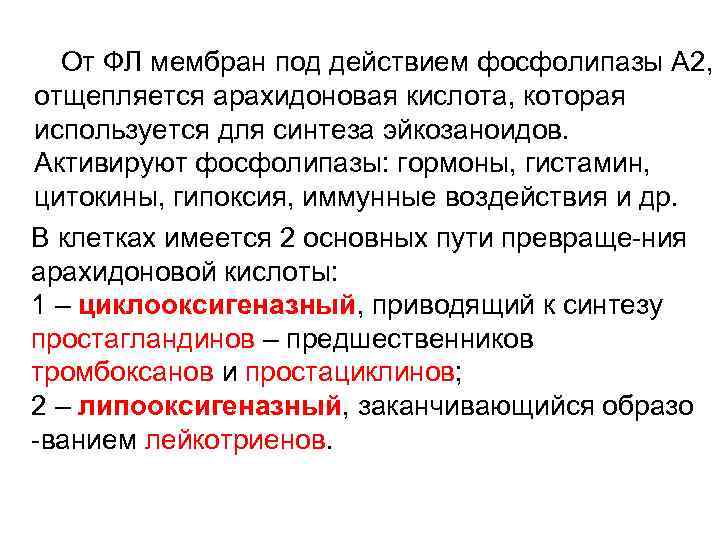 От ФЛ мембран под действием фосфолипазы А2, отщепляется арахидоновая кислота, которая используется для синтеза эйкозаноидов. Активируют фосфолипазы: гормоны, гистамин, цитокины, гипоксия, иммунные воздействия и др.

В клетках имеется 2 основных пути превраще-ния арахидоновой кислоты:
1 – циклооксигеназный, приводящий к синтезу простагландинов – предшественников тромбоксанов и простациклинов;
2 – липооксигеназный, заканчивающийся образо -ванием лейкотриенов.